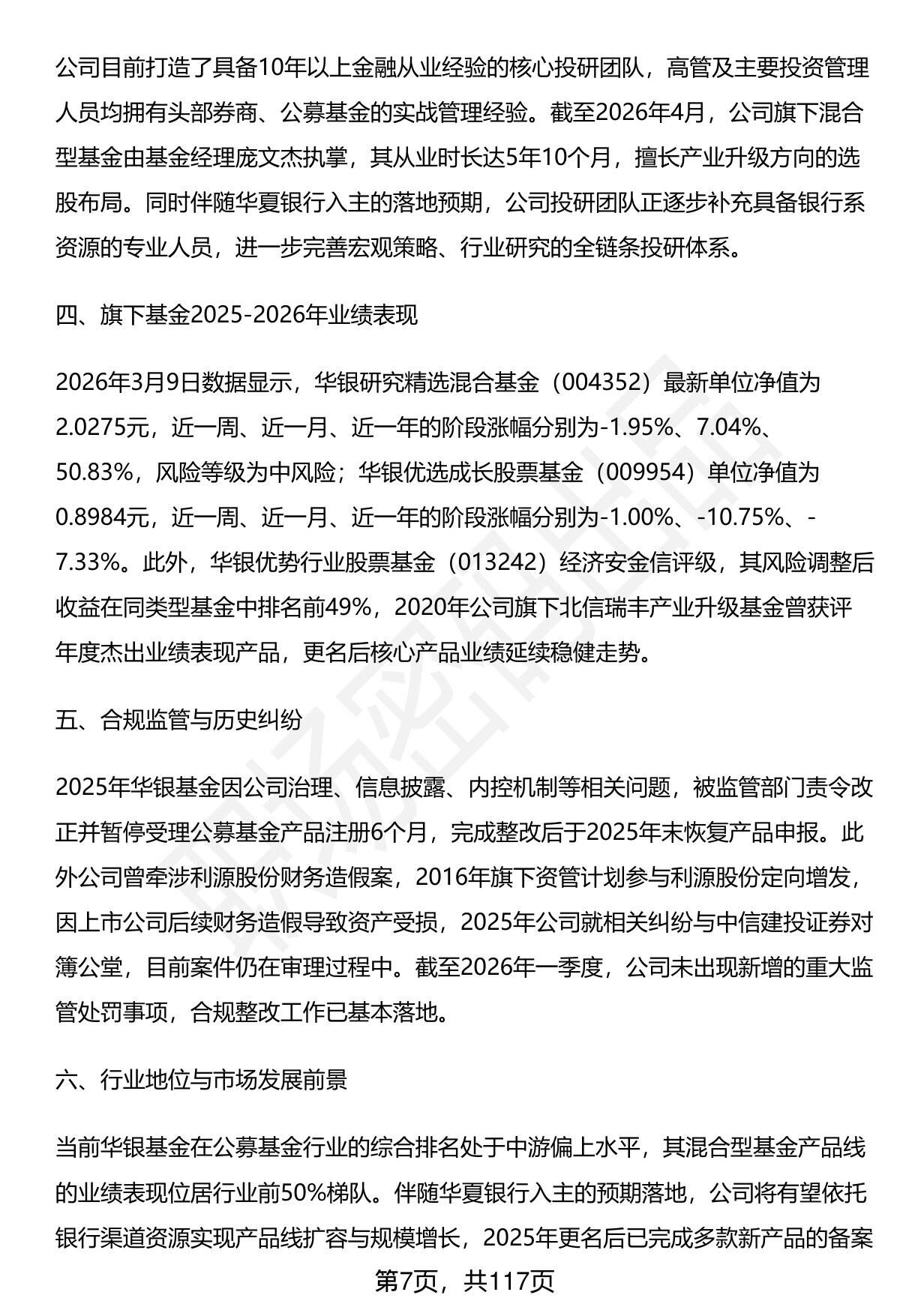 公司目前打造了具备10年以上金融从业经验的核心投研团队，高管及主要投资管理人员均拥有头部券商、公募基金的实战管理经验。截至2026年4月，公司旗下混合型基金由基金经理庞文杰执掌，其从业时长达5年10个月，擅长产业升级方向的选股布局。同时伴随华夏银行入主的落地预期，公司投研团队正逐步补充具备银行系资源的专业人员，进一步完善宏观策略、行业研究的全链条投研体系。

四、旗下基金2025-2026年业绩表现

2026年3月9日数据显示，华银研究精选混合基金（004352）最新单位净值为2.0275元，近一周、近一月、近一年的阶段涨幅分别为-1.95%、7.04%、50.83%，风险等级为中风险；华银优选成长股票基金（009954）单位净值为0.8984元，近一周、近一月、近一年的阶段涨幅分别为-1.00%、-10.75%、-7.33%。此外，华银优势行业股票基金（013242）经济安金信评级，其风险调整后收益在同类型基金中排名前49%，2020年公司旗下北信瑞丰产业升级基金曾获评年度杰出业绩表现产品，更名后核心产品业绩延续稳健走势。

五、合规监管与历史纠纷

2025年华银基金因公司治理、信息披露、内控机制等相关问题，被监管部门责令改正并暂停受理公募基金产品注册6个月，完成整改后于2025年末恢复产品申报。此外公司曾牵涉利源股份财务造假案，2016年旗下资管计划参与利源股份定向增发，因上市公司后续财务造假导致资产受损，2025年公司就相关纠纷与中信建投证券对簿公堂，目前案件仍在审理过程中。截至2026年一季度，公司未出现新增的重大监管处罚事项，合规整改工作已基本落地。

六、行业地位与市场发展前景

当前华银基金在公募基金行业的综合排名处于中游偏上水平，其混合型基金产品线的业绩表现位居行业前50%梯队。伴随华夏银行入主的预期落地，公司将有望依托银行渠道资源实现产品线扩容与规模增长，2025年更名后已完成多款新产品的备案

第7页，共117页